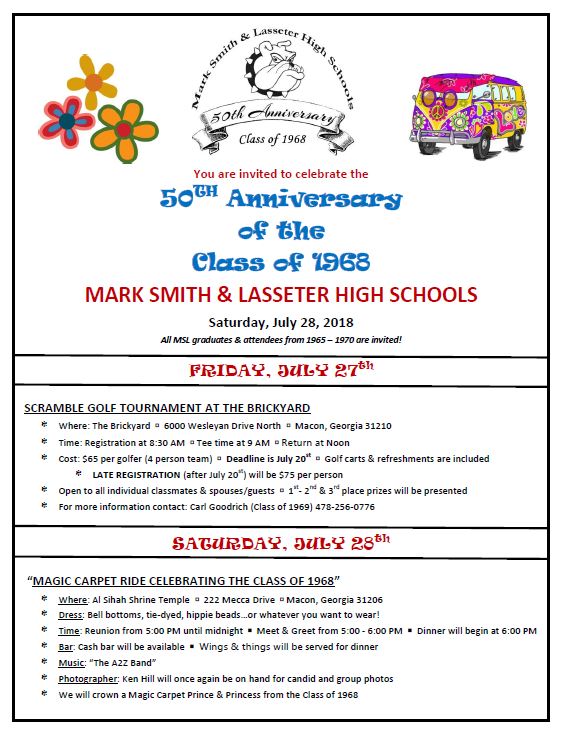 Mark Smith & Lasseter High Schools
50th Anniversary
Class of 1968

You are invited to celebrate the

50$^{TH}$ Anniversary
of the
Class of 1968

MARK SMITH & LASSETER HIGH SCHOOLS

Saturday, July 28, 2018

All MSL graduates & attendees from 1965 – 1970 are invited!

FRIDAY, JULY 27$^{th}$

SCRAMBLE GOLF TOURNAMENT AT THE BRICKYARD

Where: The Brickyard ▫ 6000 Wesleyan Drive North ▫ Macon, Georgia 31210

Time: Registration at 8:30 AM ▫ Tee time at 9 AM ▫ Return at Noon

Cost: $65 per golfer (4 person team) ▫ Deadline is July 20$^{st}$ ▫ Golf carts & refreshments are included

LATE REGISTRATION (after July 20$^{st}$) will be $75 per person

Open to all individual classmates & spouses/guests ▫ 1$^{st}$- 2$^{nd}$ & 3$^{rd}$ place prizes will be presented

For more information contact: Carl Goodrich (Class of 1969) 478-256-0776

SATURDAY, JULY 28$^{th}$

"MAGIC CARPET RIDE CELEBRATING THE CLASS OF 1968"

Where: Al Sihah Shrine Temple ▫ 222 Mecca Drive ▫ Macon, Georgia 31206

Dress: Bell bottoms, tie-dyed, hippie beads…or whatever you want to wear!

Time: Reunion from 5:00 PM until midnight ▪ Meet & Greet from 5:00 - 6:00 PM ▪ Dinner will begin at 6:00 PM

Bar: Cash bar will be available ▪ Wings & things will be served for dinner

Music: "The A2Z Band"

Photographer: Ken Hill will once again be on hand for candid and group photos

We will crown a Magic Carpet Prince & Princess from the Class of 1968